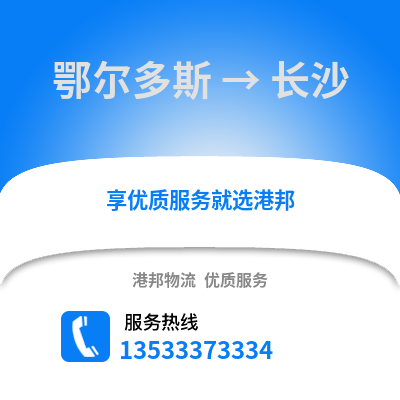 鄂尔多斯 → 长沙

享优质服务就选港邦

港邦物流 优质服务

服务热线
13533373334